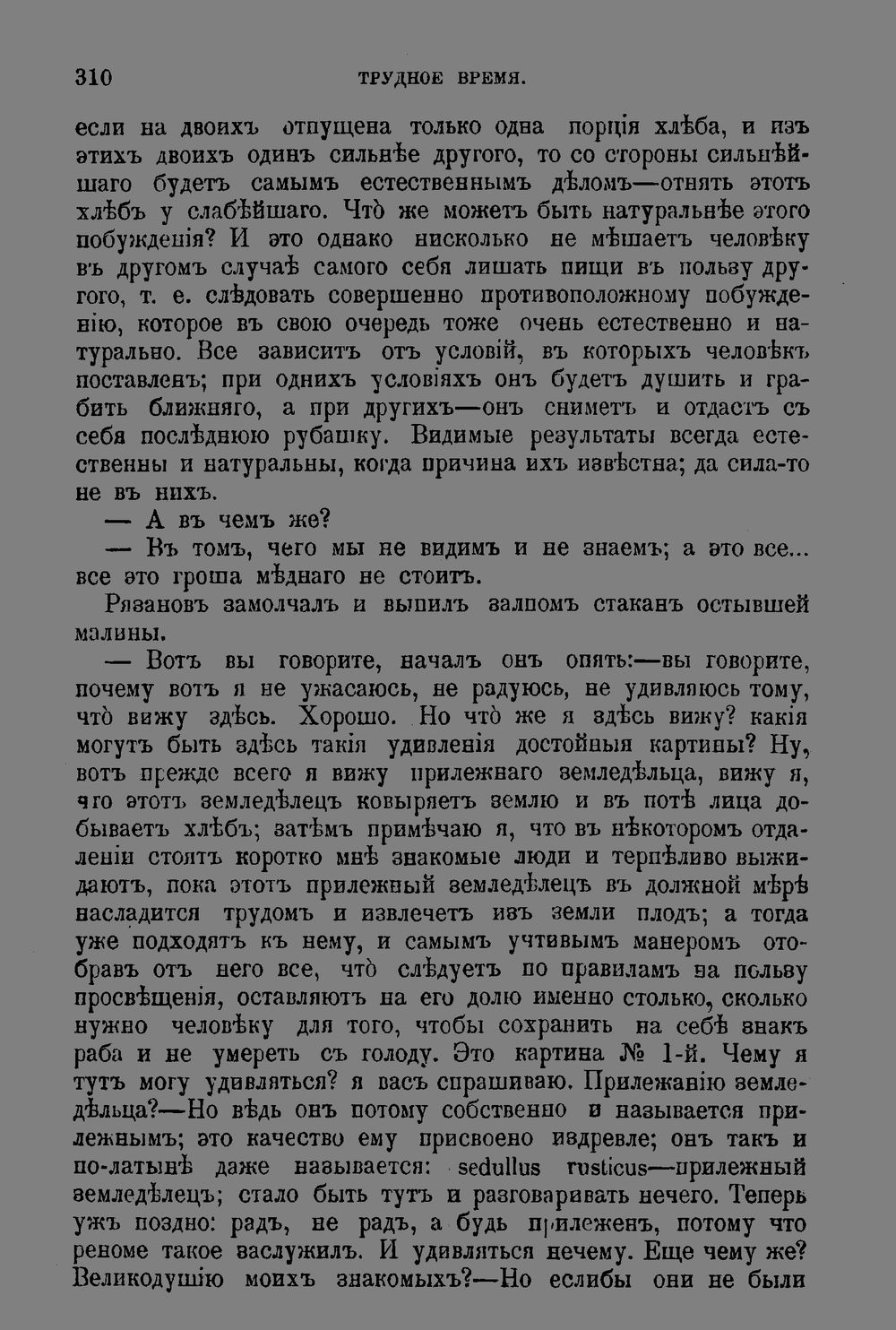 310 ТРУДНОЕ ВРЕМЯ.

если на двоихъ отпущена только одна порція хлѣба, и изъ этихъ двоихъ одинъ сильнѣе другого, то со стороны сильнѣйшаго будетъ самымъ естественнымъ дѣломъ—отнять этотъ хлѣбъ у слабѣйшаго. Что̀ же можетъ быть натуральнѣе этого побужденія? И это однако нисколько не мѣшаетъ человѣку въ другомъ случаѣ самого себя лишать пищи въ пользу другого, т. е. слѣдовать совершенно противоположному побужденію, которое въ свою очередь тоже очень естественно и натурально. Все зависитъ отъ условій, въ которыхъ человѣкъ поставленъ; при однихъ условіяхъ онъ будетъ душить и грабить ближняго, а при другихъ—онъ сниметъ и отдастъ съ себя послѣднюю рубашку. Видимые результаты всегда естественны и натуральны, когда причина ихъ извѣстна; да сила-то не въ нихъ.

— А въ чемъ же?

— Въ томъ, чего мы не видимъ и не знаемъ; а это все... все это гроша мѣднаго не стоитъ.

Рязановъ замолчалъ и выпилъ залпомъ стаканъ остывшей малины.

— Вотъ вы говорите, началъ онъ опять:—вы говорите, почему вотъ я не ужасаюсь, не радуюсь, не удивляюсь тому, что̀ вижу здѣсь. Хорошо. Но что̀ же я здѣсь вижу? какія могутъ быть здѣсь такія удивленія достойныя картины? Ну, вотъ прежде всего я вижу прилежнаго земледѣльца, вижу я, что этотъ земледѣлецъ ковыряетъ землю и въ потѣ лица добываетъ хлѣбъ; затѣмъ примѣчаю я, что въ нѣкоторомъ отдаленіи стоятъ коротко мнѣ знакомые люди и терпѣливо выжидаютъ, пока этотъ прилежный земледѣлецъ въ должной мѣрѣ насладится трудомъ и извлечетъ изъ земли плодъ; а тогда уже подходятъ къ нему, и самымъ учтивымъ манеромъ отобравъ отъ него все, что̀ слѣдуетъ по правиламъ на пользу просвѣщенія, оставляютъ на его долю именно столько, сколько нужно человѣку для того, чтобы сохранить на себѣ знакъ раба и не умереть съ голоду. Это картина № 1-й. Чему я тутъ могу удивляться? я васъ спрашиваю. Прилежанію земледѣльца?—Но вѣдь онъ потому собственно и называется прилежнымъ; это качество ему присвоено издревле; онъ такъ и по-латынѣ даже называется: sedullus rusticus—прилежный земледѣлецъ; стало быть тутъ и разговаривать нечего. Теперь ужъ поздно: радъ, не радъ, а будь прилеженъ, потому что реноме такое заслужилъ. И удивляться нечему. Еще чему же? Великодушію моихъ знакомыхъ?—Но еслибы они не были